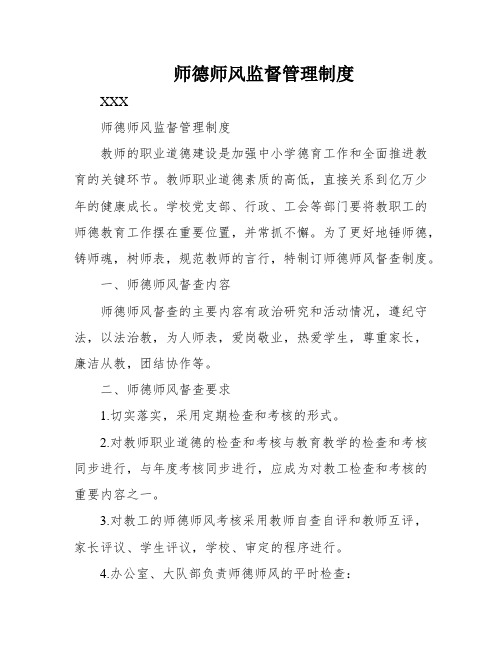 师德师风监督管理制度

XXX

师德师风监督管理制度

教师的职业道德建设是加强中小学德育工作和全面推进教育的关键环节。教师职业道德素质的高低，直接关系到亿万少年的健康成长。学校党支部、行政、工会等部门要将教职工的师德教育工作摆在重要位置，并常抓不懈。为了更好地锤师德，铸师魂，树师表，规范教师的言行，特制订师德师风督查制度。

一、师德师风督查内容

师德师风督查的主要内容有政治研究和活动情况，遵纪守法，以法治教，为人师表，爱岗敬业，热爱学生，尊重家长，廉洁从教，团结协作等。

二、师德师风督查要求

1.切实落实，采用定期检查和考核的形式。

2.对教师职业道德的检查和考核与教育教学的检查和考核同步进行，与年度考核同步进行，应成为对教工检查和考核的重要内容之一。

3.对教工的师德师风考核采用教师自查自评和教师互评，家长评议、学生评议，学校、审定的程序进行。

4.办公室、大队部负责师德师风的平时检查：